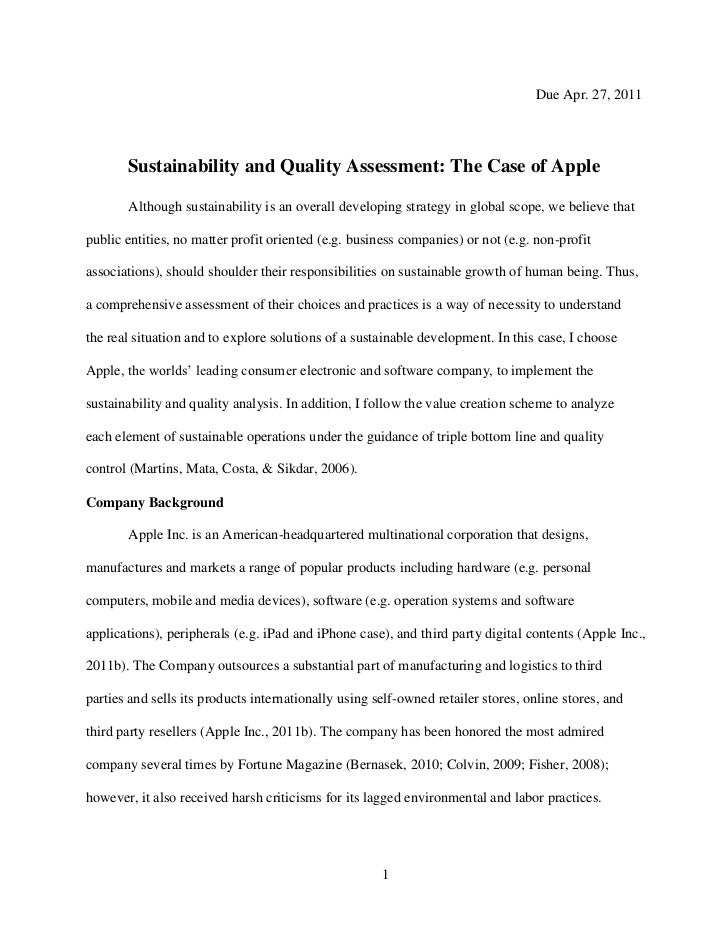 Due Apr. 27, 2011

Sustainability and Quality Assessment: The Case of Apple

Although sustainability is an overall developing strategy in global scope, we believe that public entities, no matter profit oriented (e.g. business companies) or not (e.g. non-profit associations), should shoulder their responsibilities on sustainable growth of human being. Thus, a comprehensive assessment of their choices and practices is a way of necessity to understand the real situation and to explore solutions of a sustainable development. In this case, I choose Apple, the worlds' leading consumer electronic and software company, to implement the sustainability and quality analysis. In addition, I follow the value creation scheme to analyze each element of sustainable operations under the guidance of triple bottom line and quality control (Martins, Mata, Costa, & Sikdar, 2006).

Company Background

Apple Inc. is an American-headquartered multinational corporation that designs, manufactures and markets a range of popular products including hardware (e.g. personal computers, mobile and media devices), software (e.g. operation systems and software applications), peripherals (e.g. iPad and iPhone case), and third party digital contents (Apple Inc., 2011b). The Company outsources a substantial part of manufacturing and logistics to third parties and sells its products internationally using self-owned retailer stores, online stores, and third party resellers (Apple Inc., 2011b). The company has been honored the most admired company several times by Fortune Magazine (Bernasek, 2010; Colvin, 2009; Fisher, 2008); however, it also received harsh criticisms for its lagged environmental and labor practices.

1